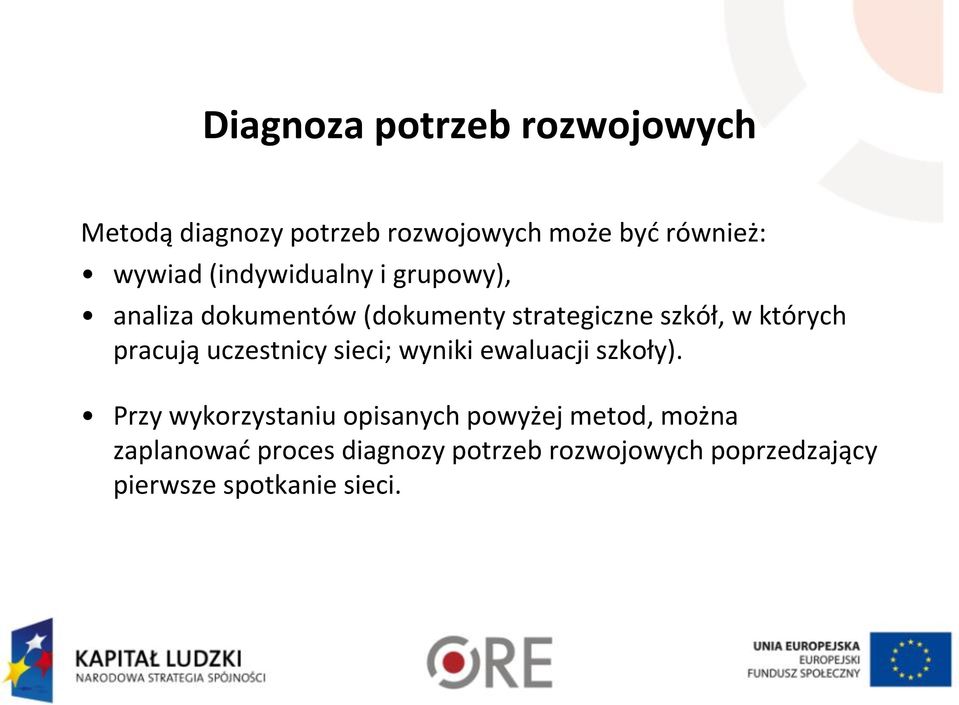 Diagnoza potrzeb rozwojowych

Metodą diagnozy potrzeb rozwojowych może być również:

• wywiad (indywidualny i grupowy),
• analiza dokumentów (dokumenty strategiczne szkół, w których pracują uczestnicy sieci; wyniki ewaluacji szkoły).

• Przy wykorzystaniu opisanych powyżej metod, można zaplanować proces diagnozy potrzeb rozwojowych poprzedzający pierwsze spotkanie sieci.

KAPITAŁ LUDZKI
NARODOWA STRATEGIA SPÓJNOŚCI

ORE

UNIA EUROPEJSKA
EUROPEJSKI
FUNDUSZ SPOŁECZNY